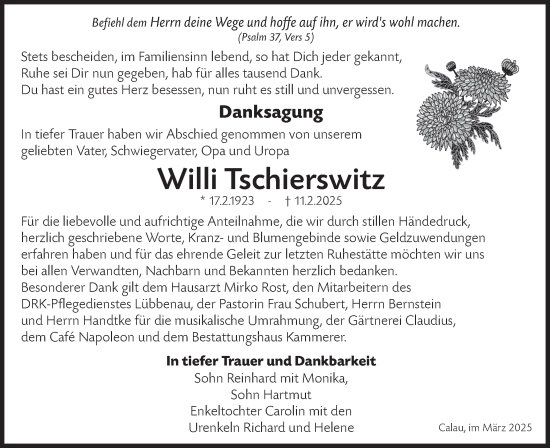 Befiehl dem Herrn deine Wege und hoffe auf ihn, er wird's wohl machen.
(Psalm 37, Vers 5)

Stets bescheiden, im Familiensinn lebend, so hat Dich jeder gekannt,
Ruhe sei Dir nun gegeben, hab für alles tausend Dank.
Du hast ein gutes Herz besessen, nun ruht es still und unvergessen.

Danksagung

In tiefer Trauer haben wir Abschied genommen von unserem geliebten Vater, Schwiegervater, Opa und Uropa

Willi Tschierswitz

* 17.2.1923 - † 11.2.2025

Für die liebevolle und aufrichtige Anteilnahme, die wir durch stillen Händedruck, herzlich geschriebene Worte, Kranz- und Blumengebinde sowie Geldzuwendungen erfahren haben und für das ehrende Geleit zur letzten Ruhestätte möchten wir uns bei allen Verwandten, Nachbarn und Bekannten herzlich bedanken.
Besonderer Dank gilt dem Hausarzt Mirko Rost, den Mitarbeitern des DRK-Pflegedienstes Lübbenau, der Pastorin Frau Schubert, Herrn Bernstein und Herrn Handtke für die musikalische Umrahmung, der Gärtnerei Claudius, dem Café Napoleon und dem Bestattungshaus Kammerer.

In tiefer Trauer und Dankbarkeit
Sohn Reinhard mit Monika,
Sohn Hartmut
Enkeltochter Carolin mit den
Urenkeln Richard und Helene

Calau, im März 2025